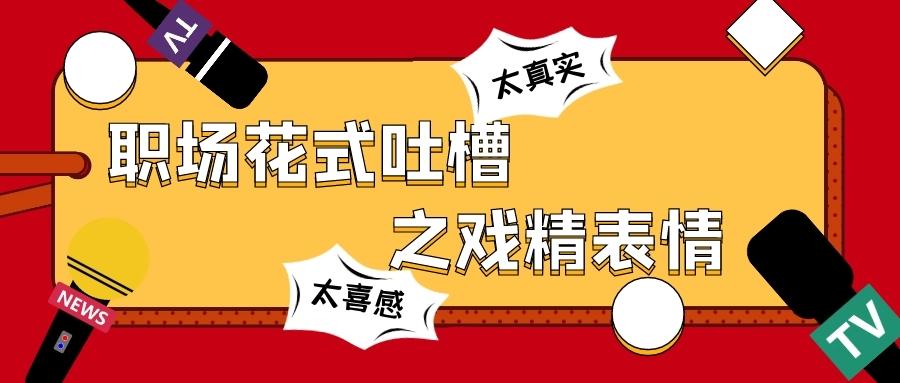 TV

太真实

职场花式吐槽

之戏精表情

太喜感

NEWS

TV